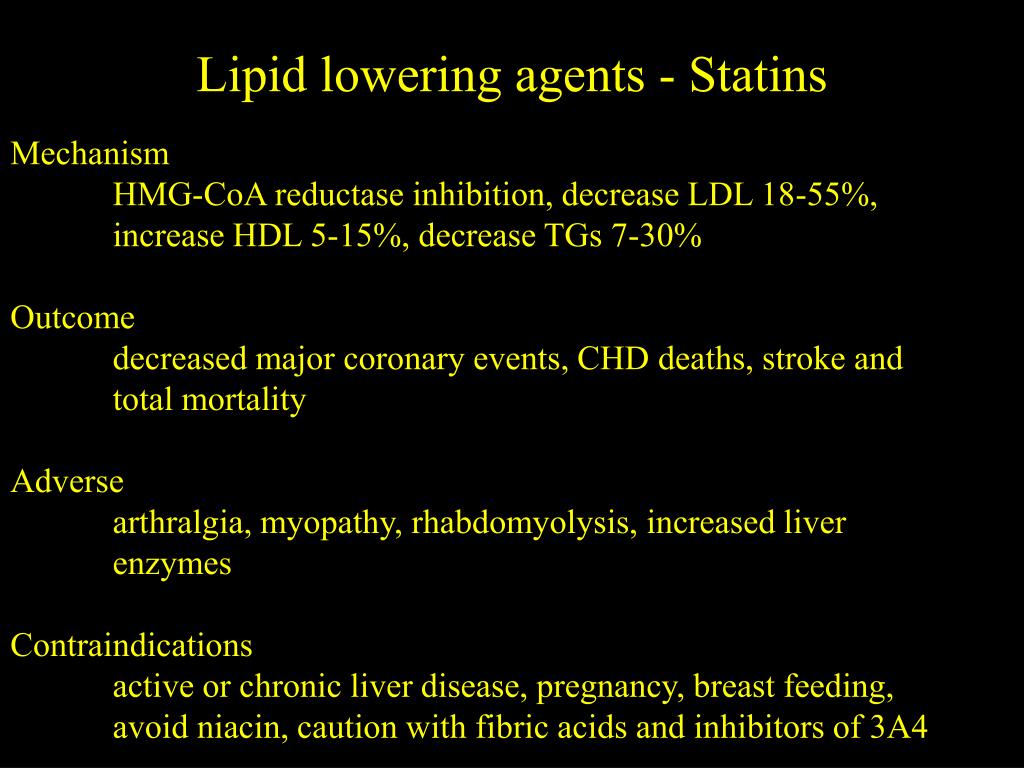 Lipid lowering agents - Statins

Mechanism
HMG-CoA reductase inhibition, decrease LDL 18-55%, increase HDL 5-15%, decrease TGs 7-30%

Outcome
decreased major coronary events, CHD deaths, stroke and total mortality

Adverse
arthralgia, myopathy, rhabdomyolysis, increased liver enzymes

Contraindications
active or chronic liver disease, pregnancy, breast feeding, avoid niacin, caution with fibric acids and inhibitors of 3A4